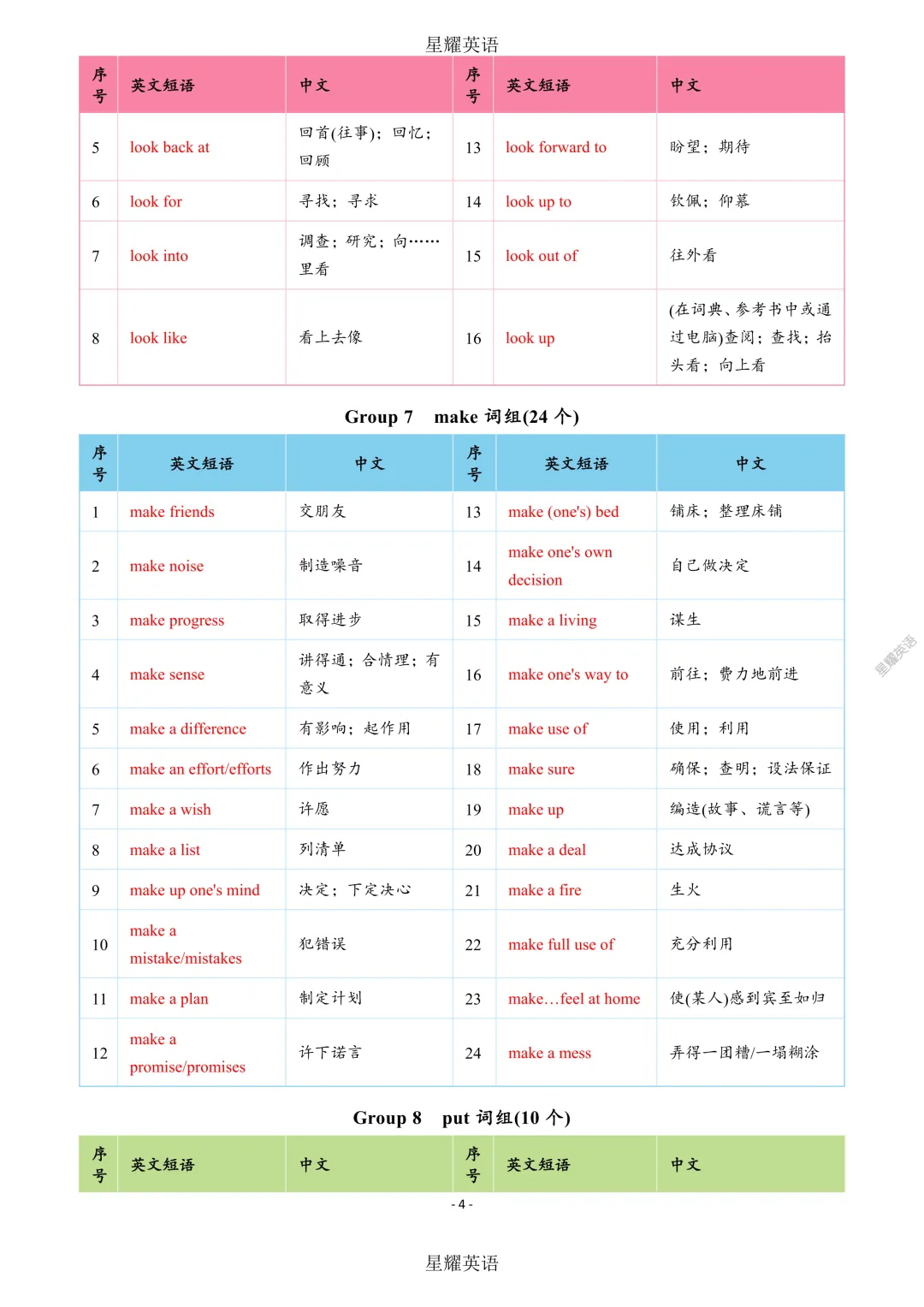 星耀英语

| 序号 | 英文短语 | 中文 | 序号 | 英文短语 | 中文 |
|---|---|---|---|---|---|
| 5 | look back at | 回首(往事)；回忆；回顾 | 13 | look forward to | 盼望；期待 |
| 6 | look for | 寻找；寻求 | 14 | look up to | 钦佩；仰慕 |
| 7 | look into | 调查；研究；向……里看 | 15 | look out of | 往外看 |
| 8 | look like | 看上去像 | 16 | look up | (在词典、参考书中或通过电脑)查阅；查找；抬头看；向上看 |

Group 7 make 词组(24 个)

| 序号 | 英文短语 | 中文 | 序号 | 英文短语 | 中文 |
|---|---|---|---|---|---|
| 1 | make friends | 交朋友 | 13 | make (one's) bed | 铺床；整理床铺 |
| 2 | make noise | 制造噪音 | 14 | make one's own decision | 自己做决定 |
| 3 | make progress | 取得进步 | 15 | make a living | 谋生 |
| 4 | make sense | 讲得通；合情理；有意义 | 16 | make one's way to | 前往；费力地前进 |
| 5 | make a difference | 有影响；起作用 | 17 | make use of | 使用；利用 |
| 6 | make an effort/efforts | 作出努力 | 18 | make sure | 确保；查明；设法保证 |
| 7 | make a wish | 许愿 | 19 | make up | 编造(故事、谎言等) |
| 8 | make a list | 列清单 | 20 | make a deal | 达成协议 |
| 9 | make up one's mind | 决定；下定决心 | 21 | make a fire | 生火 |
| 10 | make a mistake/mistakes | 犯错误 | 22 | make full use of | 充分利用 |
| 11 | make a plan | 制定计划 | 23 | make…feel at home | 使(某人)感到宾至如归 |
| 12 | make a promise/promises | 许下诺言 | 24 | make a mess | 弄得一团糟/一塌糊涂 |

星耀英语

Group 8 put 词组(10 个)

| 序号 | 英文短语 | 中文 | 序号 | 英文短语 | 中文 |
|---|---|---|---|---|---|

- 4 -

星耀英语